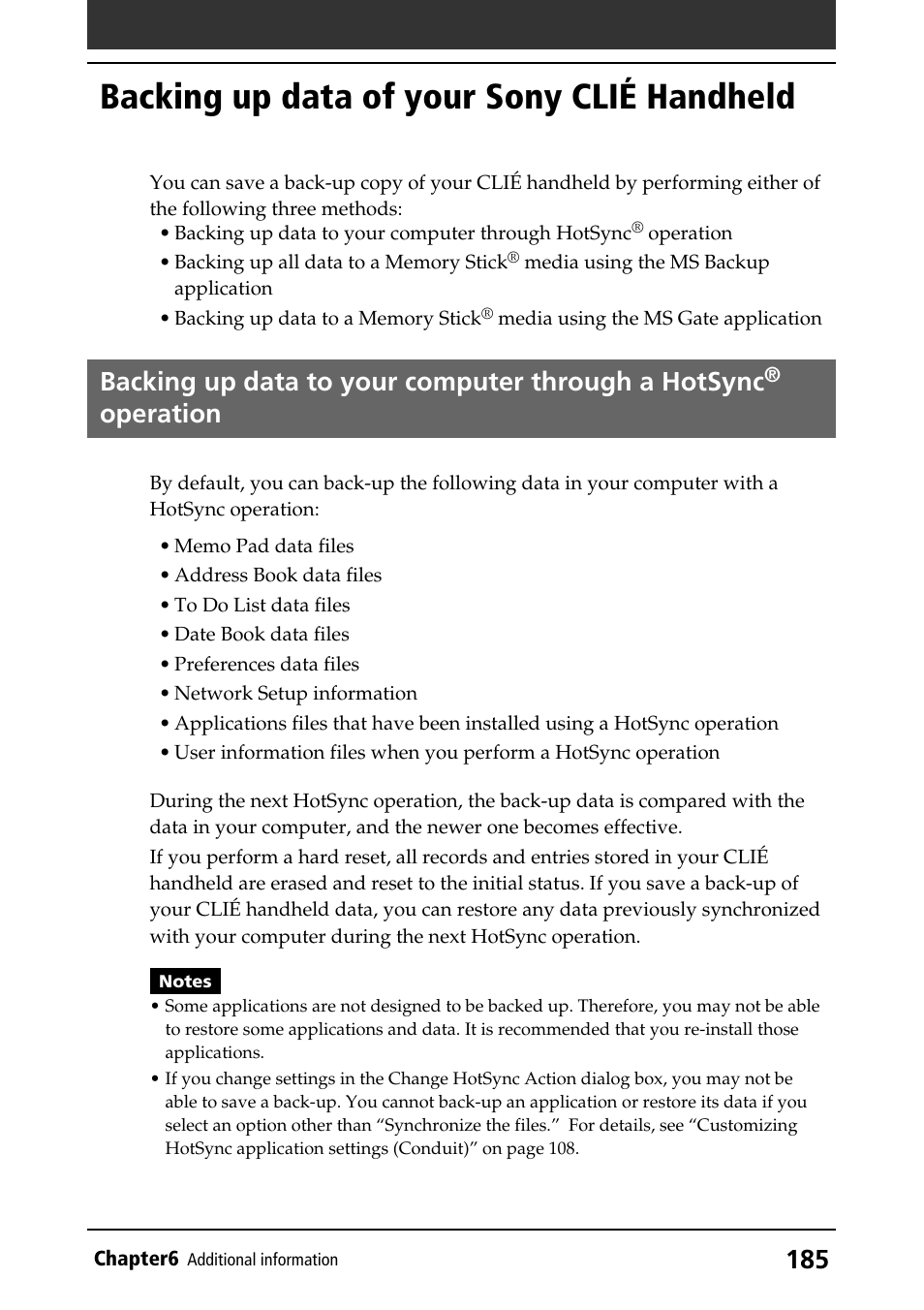 Backing up data of your Sony CLIÉ Handheld

You can save a back-up copy of your CLIÉ handheld by performing either of the following three methods:

• Backing up data to your computer through HotSync® operation
• Backing up all data to a Memory Stick® media using the MS Backup application
• Backing up data to a Memory Stick® media using the MS Gate application

Backing up data to your computer through a HotSync® operation

By default, you can back-up the following data in your computer with a HotSync operation:

• Memo Pad data files
• Address Book data files
• To Do List data files
• Date Book data files
• Preferences data files
• Network Setup information
• Applications files that have been installed using a HotSync operation
• User information files when you perform a HotSync operation

During the next HotSync operation, the back-up data is compared with the data in your computer, and the newer one becomes effective.

If you perform a hard reset, all records and entries stored in your CLIÉ handheld are erased and reset to the initial status. If you save a back-up of your CLIÉ handheld data, you can restore any data previously synchronized with your computer during the next HotSync operation.

Notes
• Some applications are not designed to be backed up. Therefore, you may not be able to restore some applications and data. It is recommended that you re-install those applications.
• If you change settings in the Change HotSync Action dialog box, you may not be able to save a back-up. You cannot back-up an application or restore its data if you select an option other than “Synchronize the files.” For details, see “Customizing HotSync application settings (Conduit)” on page 108.

Chapter6 Additional information 185